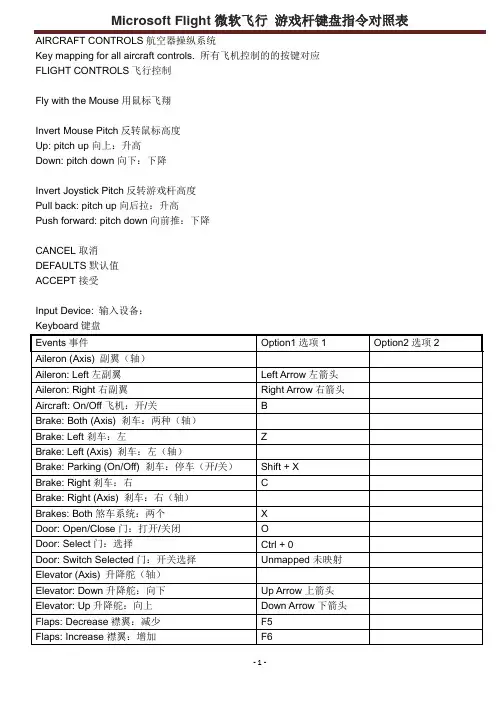 Microsoft Flight 微软飞行 游戏杆键盘指令对照表

AIRCRAFT CONTROLS 航空器操纵系统
Key mapping for all aircraft controls. 所有飞机控制的的按键对应
FLIGHT CONTROLS 飞行控制

Fly with the Mouse 用鼠标飞翔

Invert Mouse Pitch 反转鼠标高度
Up: pitch up 向上：升高
Down: pitch down 向下：下降

Invert Joystick Pitch 反转游戏杆高度
Pull back: pitch up 向后拉：升高
Push forward: pitch down 向前推：下降

CANCEL 取消
DEFAULTS 默认值
ACCEPT 接受

Input Device: 输入设备：
Keyboard 键盘

| Events 事件 | Option1 选项 1 | Option2 选项 2 |
|---|---|---|
| Aileron (Axis) 副翼（轴） | | |
| Aileron: Left 左副翼 | Left Arrow 左箭头 | |
| Aileron: Right 右副翼 | Right Arrow 右箭头 | |
| Aircraft: On/Off 飞机：开/关 | B | |
| Brake: Both (Axis) 刹车：两种（轴） | | |
| Brake: Left 刹车：左 | Z | |
| Brake: Left (Axis) 刹车：左（轴） | | |
| Brake: Parking (On/Off) 刹车：停车（开/关） | Shift + X | |
| Brake: Right 刹车：右 | C | |
| Brake: Right (Axis) 刹车：右（轴） | | |
| Brakes: Both 煞车系统：两个 | X | |
| Door: Open/Close 门：打开/关闭 | O | |
| Door: Select 门：选择 | Ctrl + 0 | |
| Door: Switch Selected 门：开关选择 | Unmapped 未映射 | |
| Elevator (Axis) 升降舵（轴） | | |
| Elevator: Down 升降舵：向下 | Up Arrow 上箭头 | |
| Elevator: Up 升降舵：向上 | Down Arrow 下箭头 | |
| Flaps: Decrease 襟翼：减少 | F5 | |
| Flaps: Increase 襟翼：增加 | F6 | |

- 1 -